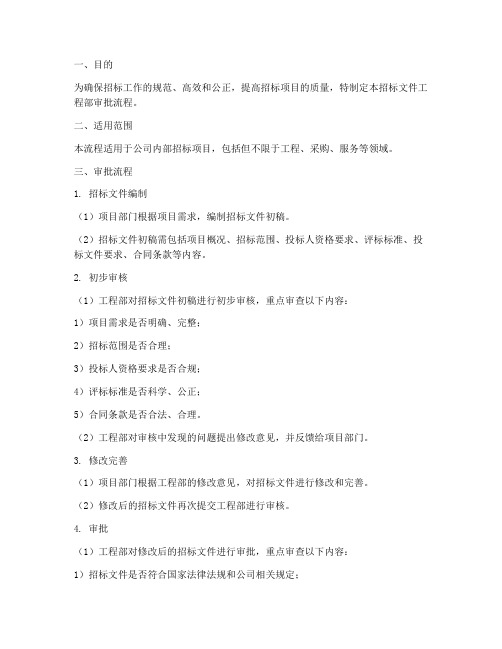 一、目的

为确保招标工作的规范、高效和公正，提高招标项目的质量，特制定本招标文件工程部审批流程。

二、适用范围

本流程适用于公司内部招标项目，包括但不限于工程、采购、服务等领域。

三、审批流程

1. 招标文件编制

（1）项目部门根据项目需求，编制招标文件初稿。

（2）招标文件初稿需包括项目概况、招标范围、投标人资格要求、评标标准、投标文件要求、合同条款等内容。

2. 初步审核

（1）工程部对招标文件初稿进行初步审核，重点审查以下内容：

1）项目需求是否明确、完整；

2）招标范围是否合理；

3）投标人资格要求是否合规；

4）评标标准是否科学、公正；

5）合同条款是否合法、合理。

（2）工程部对审核中发现的问题提出修改意见，并反馈给项目部门。

3. 修改完善

（1）项目部门根据工程部的修改意见，对招标文件进行修改和完善。

（2）修改后的招标文件再次提交工程部进行审核。

4. 审批

（1）工程部对修改后的招标文件进行审批，重点审查以下内容：

1）招标文件是否符合国家法律法规和公司相关规定；